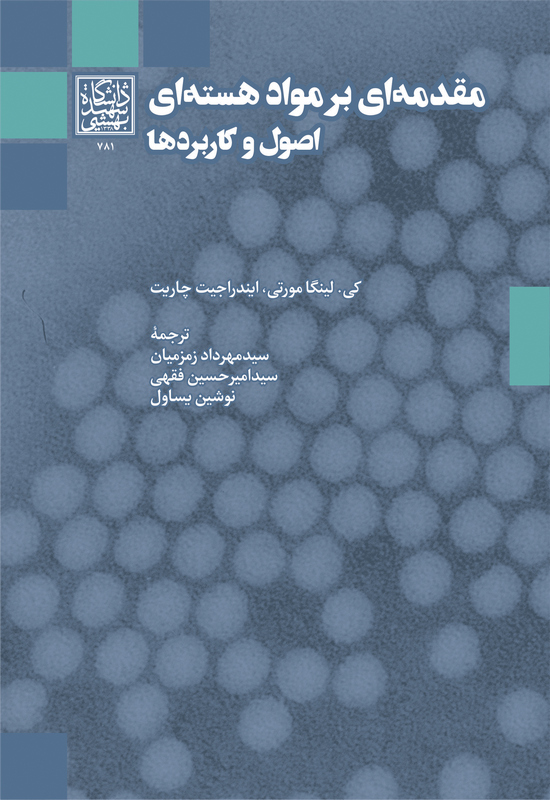 دانشگاه شهید بهشتی
۷۸۱

مقدمه‌ای بر مواد هسته‌ای
اصول و کاربردها

کی. لینگا مورتی، ایندراجیت چاریت

ترجمهٔ
سیدمهرداد زمزمیان
سیدامیرحسین فقهی
نوشین یساول